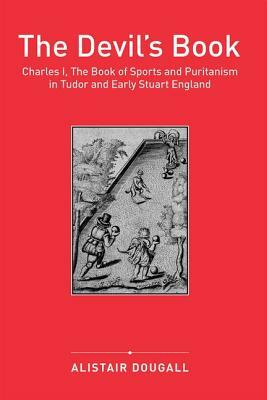 The Devil's Book

Charles I, The Book of Sports and Puritanism in Tudor and Early Stuart England

ALISTAIR DOUGALL